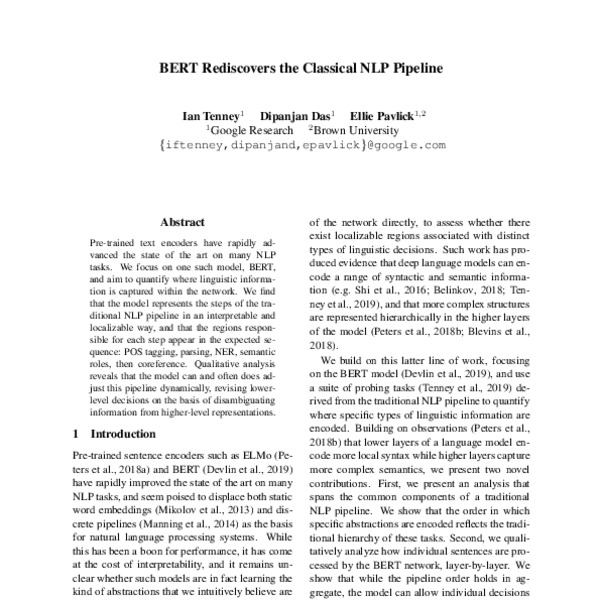 BERT Rediscovers the Classical NLP Pipeline

Ian Tenney$^1$ Dipanjan Das$^1$ Ellie Pavlick$^{1,2}$
$^1$Google Research $^2$Brown University
{iftenney,dipanjand,epavlick}@google.com

Abstract

Pre-trained text encoders have rapidly advanced the state of the art on many NLP tasks. We focus on one such model, BERT, and aim to quantify where linguistic information is captured within the network. We find that the model represents the steps of the traditional NLP pipeline in an interpretable and localizable way, and that the regions responsible for each step appear in the expected sequence: POS tagging, parsing, NER, semantic roles, then coreference. Qualitative analysis reveals that the model can and often does adjust this pipeline dynamically, revising lower-level decisions on the basis of disambiguating information from higher-level representations.

1 Introduction

Pre-trained sentence encoders such as ELMo (Peters et al., 2018a) and BERT (Devlin et al., 2019) have rapidly improved the state of the art on many NLP tasks, and seem poised to displace both static word embeddings (Mikolov et al., 2013) and discrete pipelines (Manning et al., 2014) as the basis for natural language processing systems. While this has been a boon for performance, it has come at the cost of interpretability, and it remains unclear whether such models are in fact learning the kind of abstractions that we intuitively believe are

of the network directly, to assess whether there exist localizable regions associated with distinct types of linguistic decisions. Such work has produced evidence that deep language models can encode a range of syntactic and semantic information (e.g. Shi et al., 2016; Belinkov, 2018; Tenney et al., 2019), and that more complex structures are represented hierarchically in the higher layers of the model (Peters et al., 2018b; Blevins et al., 2018).

We build on this latter line of work, focusing on the BERT model (Devlin et al., 2019), and use a suite of probing tasks (Tenney et al., 2019) derived from the traditional NLP pipeline to quantify where specific types of linguistic information are encoded. Building on observations (Peters et al., 2018b) that lower layers of a language model encode more local syntax while higher layers capture more complex semantics, we present two novel contributions. First, we present an analysis that spans the common components of a traditional NLP pipeline. We show that the order in which specific abstractions are encoded reflects the traditional hierarchy of these tasks. Second, we qualitatively analyze how individual sentences are processed by the BERT network, layer-by-layer. We show that while the pipeline order holds in aggregate, the model can allow individual decisions